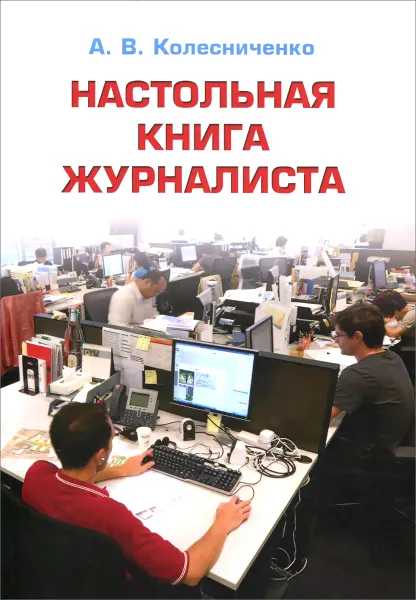 А. В. Колесниченко

НАСТОЛЬНАЯ КНИГА ЖУРНАЛИСТА